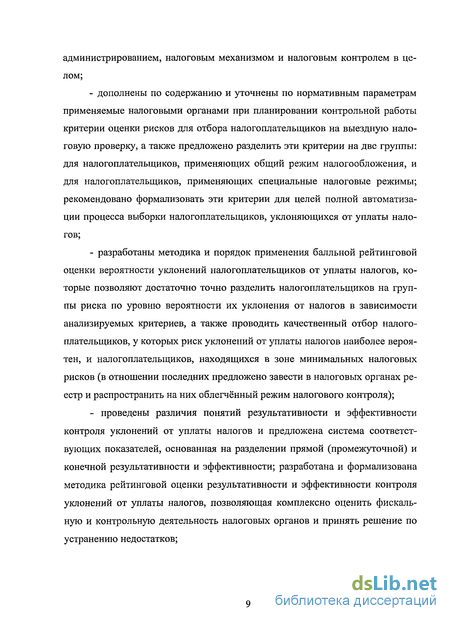 администрированием, налоговым механизмом и налоговым контролем в целом;

- дополнены по содержанию и уточнены по нормативным параметрам применяемые налоговыми органами при планировании контрольной работы критерии оценки рисков для отбора налогоплательщиков на выездную налоговую проверку, а также предложено разделить эти критерии на две группы: для налогоплательщиков, применяющих общий режим налогообложения, и для налогоплательщиков, применяющих специальные налоговые режимы; рекомендовано формализовать эти критерии для целей полной автоматизации процесса выборки налогоплательщиков, уклоняющихся от уплаты налогов;

- разработаны методика и порядок применения балльной рейтинговой оценки вероятности уклонений налогоплательщиков от уплаты налогов, которые позволяют достаточно точно разделить налогоплательщиков на группы риска по уровню вероятности их уклонения от налогов в зависимости анализируемых критериев, а также проводить качественный отбор налогоплательщиков, у которых риск уклонений от уплаты налогов наиболее вероятен, и налогоплательщиков, находящихся в зоне минимальных налоговых рисков (в отношении последних предложено завести в налоговых органах реестр и распространить на них облегчённый режим налогового контроля);

- проведены различия понятий результативности и эффективности контроля уклонений от уплаты налогов и предложена система соответствующих показателей, основанная на разделении прямой (промежуточной) и конечной результативности и эффективности; разработана и формализована методика рейтинговой оценки результативности и эффективности контроля уклонений от уплаты налогов, позволяющая комплексно оценить фискальную и контрольную деятельность налоговых органов и принять решение по устранению недостатков;

9

dsLib.net
библиотека диссертаций